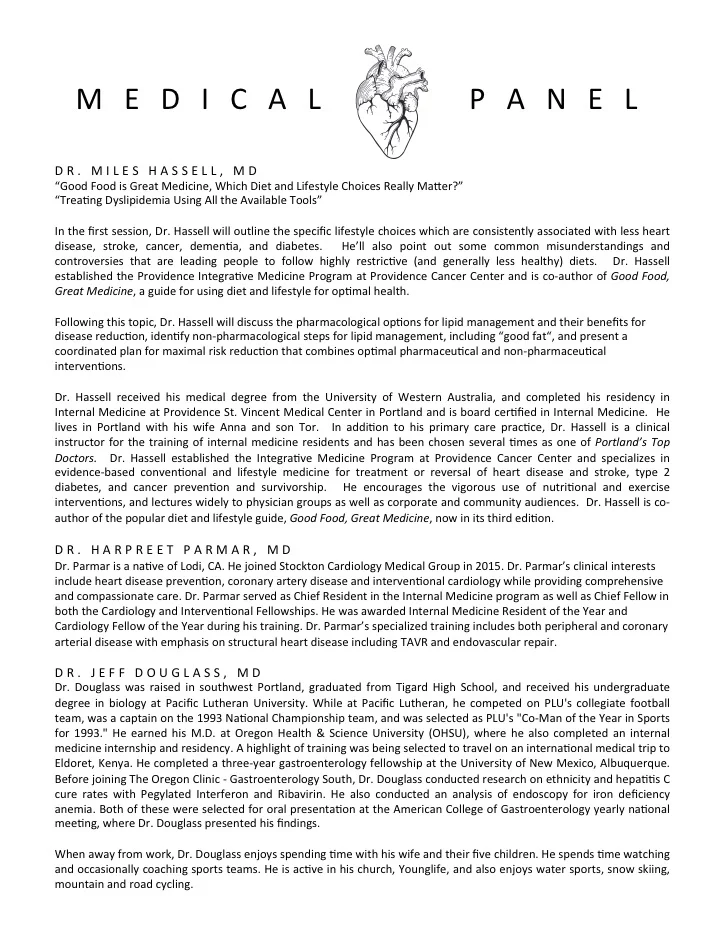 MEDICAL PANEL

DR. MILES HASSELL, MD
“Good Food is Great Medicine, Which Diet and Lifestyle Choices Really Matter?”
“Treating Dyslipidemia Using All the Available Tools”

In the first session, Dr. Hassell will outline the specific lifestyle choices which are consistently associated with less heart disease, stroke, cancer, dementia, and diabetes. He’ll also point out some common misunderstandings and controversies that are leading people to follow highly restrictive (and generally less healthy) diets. Dr. Hassell established the Providence Integrative Medicine Program at Providence Cancer Center and is co-author of Good Food, Great Medicine, a guide for using diet and lifestyle for optimal health.

Following this topic, Dr. Hassell will discuss the pharmacological options for lipid management and their benefits for disease reduction, identify non-pharmacological steps for lipid management, including “good fat“, and present a coordinated plan for maximal risk reduction that combines optimal pharmaceutical and non-pharmaceutical interventions.

Dr. Hassell received his medical degree from the University of Western Australia, and completed his residency in Internal Medicine at Providence St. Vincent Medical Center in Portland and is board certified in Internal Medicine. He lives in Portland with his wife Anna and son Tor. In addition to his primary care practice, Dr. Hassell is a clinical instructor for the training of internal medicine residents and has been chosen several times as one of Portland’s Top Doctors. Dr. Hassell established the Integrative Medicine Program at Providence Cancer Center and specializes in evidence-based conventional and lifestyle medicine for treatment or reversal of heart disease and stroke, type 2 diabetes, and cancer prevention and survivorship. He encourages the vigorous use of nutritional and exercise interventions, and lectures widely to physician groups as well as corporate and community audiences. Dr. Hassell is co-author of the popular diet and lifestyle guide, Good Food, Great Medicine, now in its third edition.

DR. HARPREET PARMAR, MD
Dr. Parmar is a native of Lodi, CA. He joined Stockton Cardiology Medical Group in 2015. Dr. Parmar’s clinical interests include heart disease prevention, coronary artery disease and interventional cardiology while providing comprehensive and compassionate care. Dr. Parmar served as Chief Resident in the Internal Medicine program as well as Chief Fellow in both the Cardiology and Interventional Fellowships. He was awarded Internal Medicine Resident of the Year and Cardiology Fellow of the Year during his training. Dr. Parmar’s specialized training includes both peripheral and coronary arterial disease with emphasis on structural heart disease including TAVR and endovascular repair.

DR. JEFF DOUGLASS, MD
Dr. Douglass was raised in southwest Portland, graduated from Tigard High School, and received his undergraduate degree in biology at Pacific Lutheran University. While at Pacific Lutheran, he competed on PLU's collegiate football team, was a captain on the 1993 National Championship team, and was selected as PLU's "Co-Man of the Year in Sports for 1993." He earned his M.D. at Oregon Health & Science University (OHSU), where he also completed an internal medicine internship and residency. A highlight of training was being selected to travel on an international medical trip to Eldoret, Kenya. He completed a three-year gastroenterology fellowship at the University of New Mexico, Albuquerque. Before joining The Oregon Clinic - Gastroenterology South, Dr. Douglass conducted research on ethnicity and hepatitis C cure rates with Pegylated Interferon and Ribavirin. He also conducted an analysis of endoscopy for iron deficiency anemia. Both of these were selected for oral presentation at the American College of Gastroenterology yearly national meeting, where Dr. Douglass presented his findings.

When away from work, Dr. Douglass enjoys spending time with his wife and their five children. He spends time watching and occasionally coaching sports teams. He is active in his church, Younglife, and also enjoys water sports, snow skiing, mountain and road cycling.